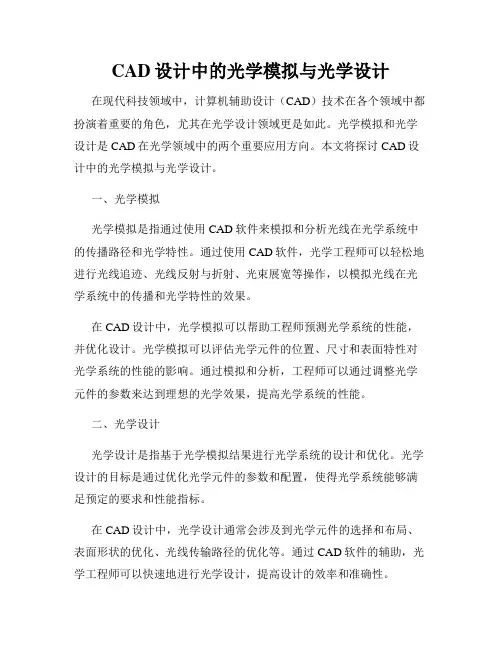 CAD 设计中的光学模拟与光学设计

在现代科技领域中，计算机辅助设计（CAD）技术在各个领域中都扮演着重要的角色，尤其在光学设计领域更是如此。光学模拟和光学设计是 CAD 在光学领域中的两个重要应用方向。本文将探讨 CAD 设计中的光学模拟与光学设计。

一、光学模拟

光学模拟是指通过使用 CAD 软件来模拟和分析光线在光学系统中的传播路径和光学特性。通过使用 CAD 软件，光学工程师可以轻松地进行光线追迹、光线反射与折射、光束展宽等操作，以模拟光线在光学系统中的传播和光学特性的效果。

在 CAD 设计中，光学模拟可以帮助工程师预测光学系统的性能，并优化设计。光学模拟可以评估光学元件的位置、尺寸和表面特性对光学系统的性能的影响。通过模拟和分析，工程师可以通过调整光学元件的参数来达到理想的光学效果，提高光学系统的性能。

二、光学设计

光学设计是指基于光学模拟结果进行光学系统的设计和优化。光学设计的目标是通过优化光学元件的参数和配置，使得光学系统能够满足预定的要求和性能指标。

在 CAD 设计中，光学设计通常会涉及到光学元件的选择和布局、表面形状的优化、光线传输路径的优化等。通过 CAD 软件的辅助，光学工程师可以快速地进行光学设计，提高设计的效率和准确性。